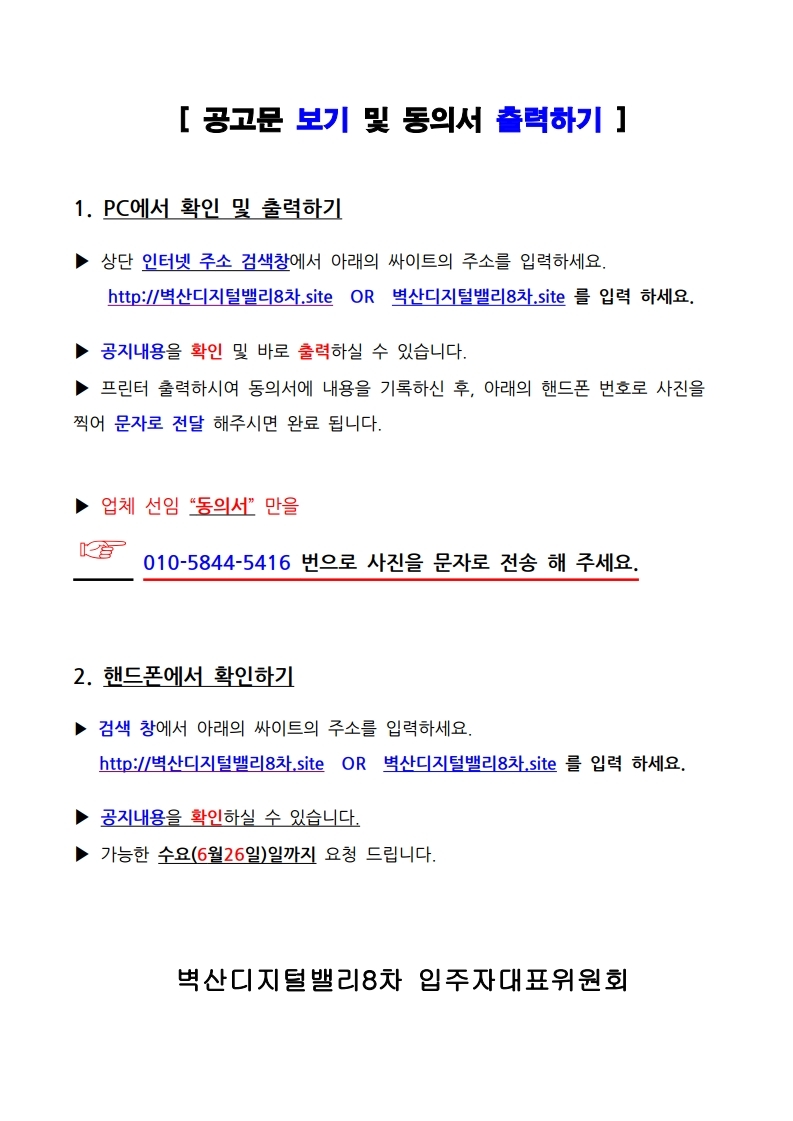 [ 공고문 보기 및 동의서 출력하기 ]

1. PC에서 확인 및 출력하기

▶ 상단 인터넷 주소 검색창에서 아래의 싸이트의 주소를 입력하세요.
http://벽산디지털밸리8차.site OR 벽산디지털밸리8차.site 를 입력 하세요.

▶ 공지내용을 확인 및 바로 출력하실 수 있습니다.

▶ 프린터 출력하시여 동의서에 내용을 기록하신 후, 아래의 핸드폰 번호로 사진을 찍어 문자로 전달 해주시면 완료 됩니다.

▶ 업체 선임 "동의서" 만을

☞ 010-5844-5416 번으로 사진을 문자로 전송 해 주세요.

2. 핸드폰에서 확인하기

▶ 검색 창에서 아래의 싸이트의 주소를 입력하세요.
http://벽산디지털밸리8차.site OR 벽산디지털밸리8차.site 를 입력 하세요.

▶ 공지내용을 확인하실 수 있습니다.

▶ 가능한 수요(6월26일)일까지 요청 드립니다.

벽산디지털밸리8차 입주자대표위원회